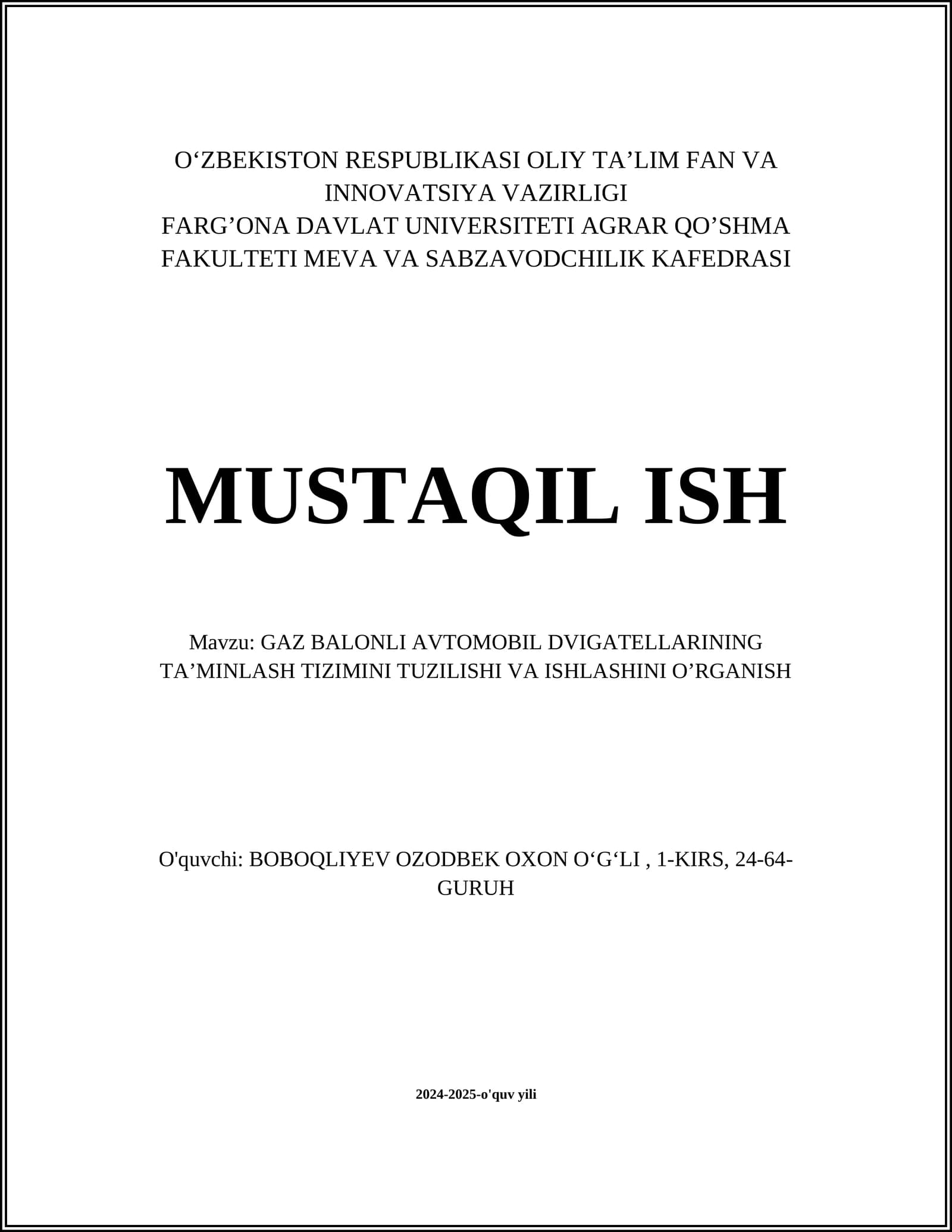 O‘ZBEKISTON RESPUBLIKASI OLIY TA’LIM FAN VA INNOVATSIYA VAZIRLIGI
FARG’ONA DAVLAT UNIVERSITETI AGRAR QO’SHMA FAKULTETI MEVA VA SABZAVODCHILIK KAFEDRASI

MUSTAQIL ISH

Mavzu: GAZ BALONLI AVTOMOBIL DVIGATELLARINING TA’MINLASH TIZIMINI TUZILISHI VA ISHLASHINI O’RGANISH

O'quvchi: BOBOQLIYEV OZODBEK OXON O‘G‘LI , 1-KIRS, 24-64-GURUH

2024-2025-o'quv yili